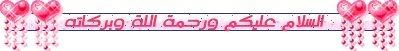 السلام عليكم ورحمة الله وبركاته